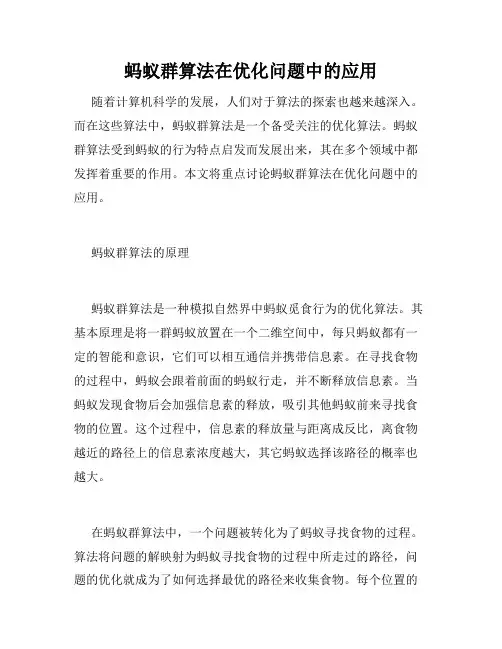 蚂蚁群算法在优化问题中的应用

随着计算机科学的发展，人们对于算法的探索也越来越深入。而在这些算法中，蚂蚁群算法是一个备受关注的优化算法。蚂蚁群算法受到蚂蚁的行为特点启发而发展出来，其在多个领域中都发挥着重要的作用。本文将重点讨论蚂蚁群算法在优化问题中的应用。

蚂蚁群算法的原理

蚂蚁群算法是一种模拟自然界中蚂蚁觅食行为的优化算法。其基本原理是将一群蚂蚁放置在一个二维空间中，每只蚂蚁都有一定的智能和意识，它们可以相互通信并携带信息素。在寻找食物的过程中，蚂蚁会跟着前面的蚂蚁行走，并不断释放信息素。当蚂蚁发现食物后会加强信息素的释放，吸引其他蚂蚁前来寻找食物的位置。这个过程中，信息素的释放量与距离成反比，离食物越近的路径上的信息素浓度越大，其它蚂蚁选择该路径的概率也越大。

在蚂蚁群算法中，一个问题被转化为了蚂蚁寻找食物的过程。算法将问题的解映射为蚂蚁寻找食物的过程中所走过的路径，问题的优化就成为了如何选择最优的路径来收集食物。每个位置的